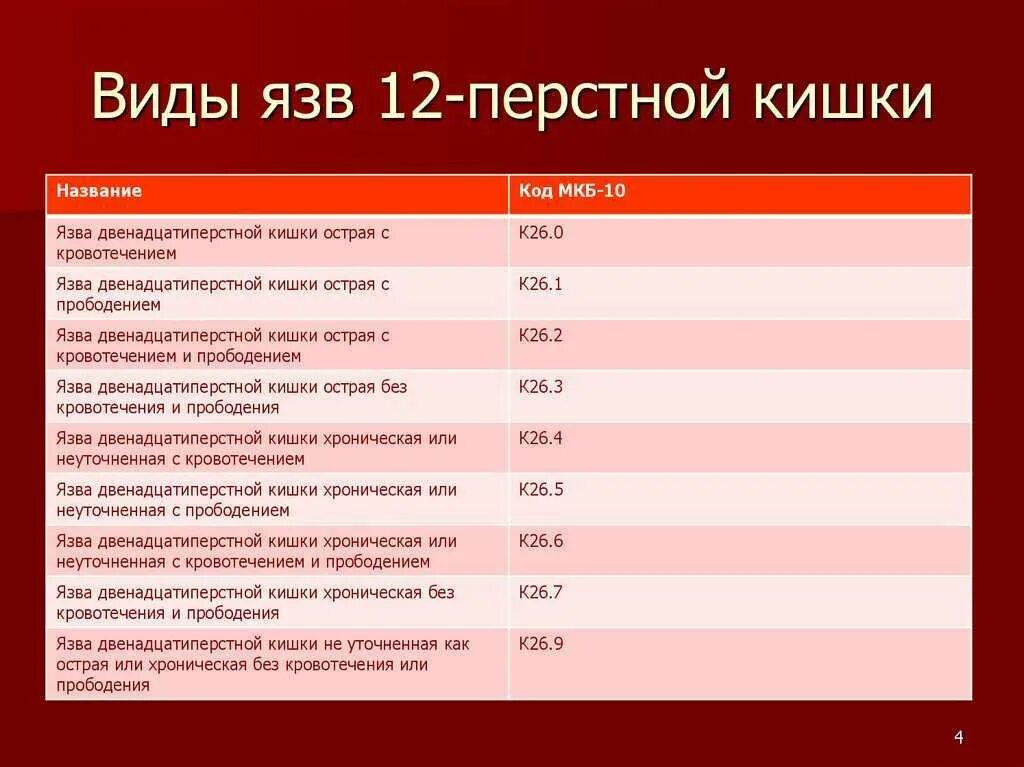 Виды язв 12-перстной кишки

| Название | Код МКБ-10 |
|---|---|
| Язва двенадцатиперстной кишки острая с кровотечением | К26.0 |
| Язва двенадцатиперстной кишки острая с прободением | К26.1 |
| Язва двенадцатиперстной кишки острая с кровотечением и прободением | К26.2 |
| Язва двенадцатиперстной кишки острая без кровотечения и прободения | К26.3 |
| Язва двенадцатиперстной кишки хроническая или неуточненная с кровотечением | К26.4 |
| Язва двенадцатиперстной кишки хроническая или неуточненная с прободением | К26.5 |
| Язва двенадцатиперстной кишки хроническая или неуточненная с кровотечением и прободением | К26.6 |
| Язва двенадцатиперстной кишки хроническая без кровотечения и прободения | К26.7 |
| Язва двенадцатиперстной кишки не уточненная как острая или хроническая без кровотечения или прободения | К26.9 |

4